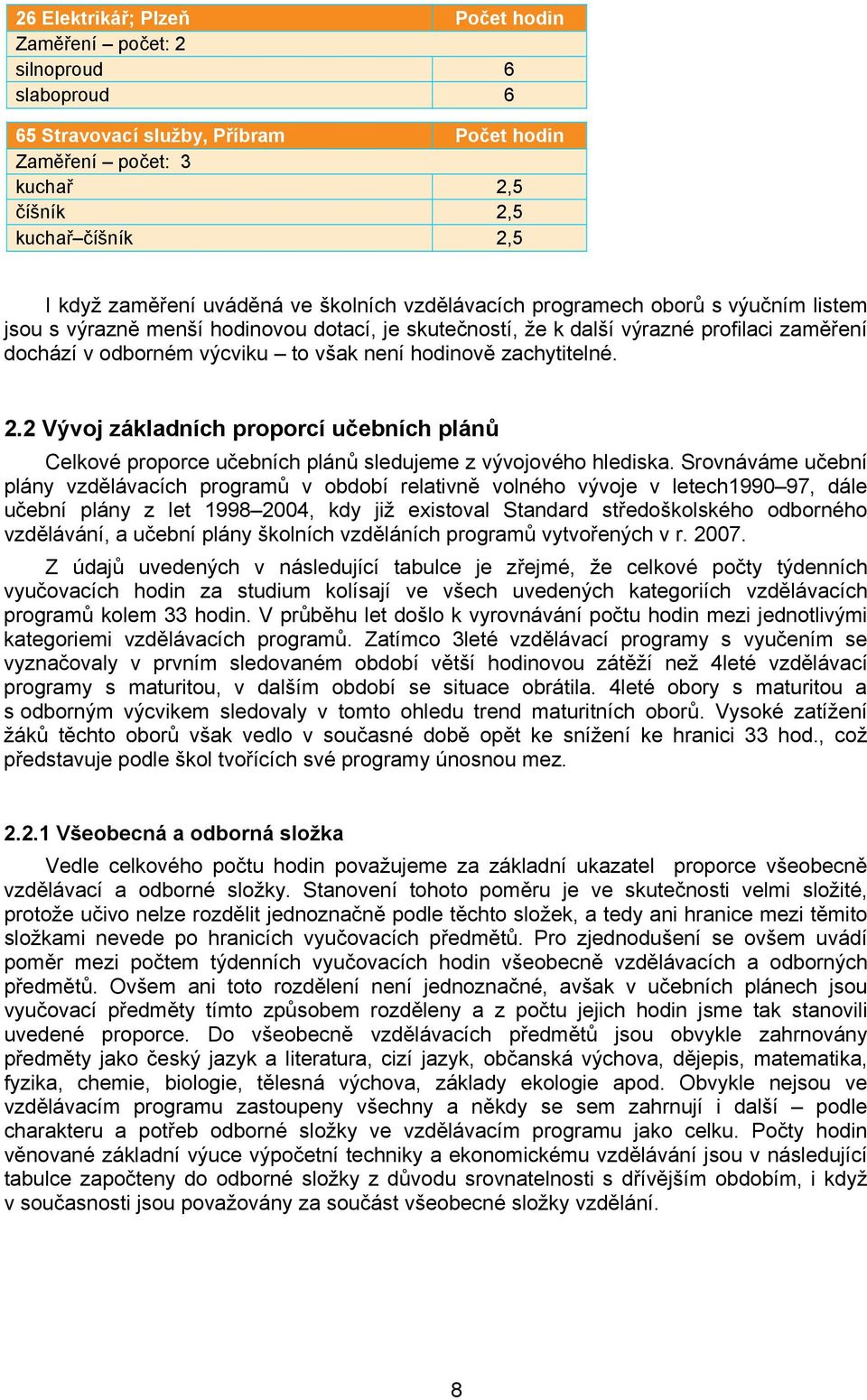 | 26 Elektrikář; Plzeň | Počet hodin |
|---|---|
| Zaměření – počet: 2 | |
| silnoproud | 6 |
| slaboproud | 6 |

| 65 Stravovací služby, Příbram | Počet hodin |
|---|---|
| Zaměření – počet: 3 | |
| kuchař | 2,5 |
| číšník | 2,5 |
| kuchař–číšník | 2,5 |

I když zaměření uváděná ve školních vzdělávacích programech oborů s výučním listem jsou s výrazně menší hodinovou dotací, je skutečností, že k další výrazné profilaci zaměření dochází v odborném výcviku – to však není hodinově zachytitelné.

2.2 Vývoj základních proporcí učebních plánů

Celkové proporce učebních plánů sledujeme z vývojového hlediska. Srovnáváme učební plány vzdělávacích programů v období relativně volného vývoje v letech1990–97, dále učební plány z let 1998–2004, kdy již existoval Standard středoškolského odborného vzdělávání, a učební plány školních vzděláních programů vytvořených v r. 2007.

Z údajů uvedených v následující tabulce je zřejmé, že celkové počty týdenních vyučovacích hodin za studium kolísají ve všech uvedených kategoriích vzdělávacích programů kolem 33 hodin. V průběhu let došlo k vyrovnávání počtu hodin mezi jednotlivými kategoriemi vzdělávacích programů. Zatímco 3leté vzdělávací programy s vyučením se vyznačovaly v prvním sledovaném období větší hodinovou zátěží než 4leté vzdělávací programy s maturitou, v dalším období se situace obrátila. 4leté obory s maturitou a s odborným výcvikem sledovaly v tomto ohledu trend maturitních oborů. Vysoké zatížení žáků těchto oborů však vedlo v současné době opět ke snížení ke hranici 33 hod., což představuje podle škol tvořících své programy únosnou mez.

2.2.1 Všeobecná a odborná složka

Vedle celkového počtu hodin považujeme za základní ukazatel proporce všeobecně vzdělávací a odborné složky. Stanovení tohoto poměru je ve skutečnosti velmi složité, protože učivo nelze rozdělit jednoznačně podle těchto složek, a tedy ani hranice mezi těmito složkami nevede po hranicích vyučovacích předmětů. Pro zjednodušení se ovšem uvádí poměr mezi počtem týdenních vyučovacích hodin všeobecně vzdělávacích a odborných předmětů. Ovšem ani toto rozdělení není jednoznačné, avšak v učebních plánech jsou vyučovací předměty tímto způsobem rozděleny a z počtu jejich hodin jsme tak stanovili uvedené proporce. Do všeobecně vzdělávacích předmětů jsou obvykle zahrnovány předměty jako český jazyk a literatura, cizí jazyk, občanská výchova, dějepis, matematika, fyzika, chemie, biologie, tělesná výchova, základy ekologie apod. Obvykle nejsou ve vzdělávacím programu zastoupeny všechny a někdy se sem zahrnují i další – podle charakteru a potřeb odborné složky ve vzdělávacím programu jako celku. Počty hodin věnované základní výuce výpočetní techniky a ekonomickému vzdělávání jsou v následující tabulce započteny do odborné složky z důvodu srovnatelnosti s dřívějším obdobím, i když v současnosti jsou považovány za součást všeobecné složky vzdělání.

8